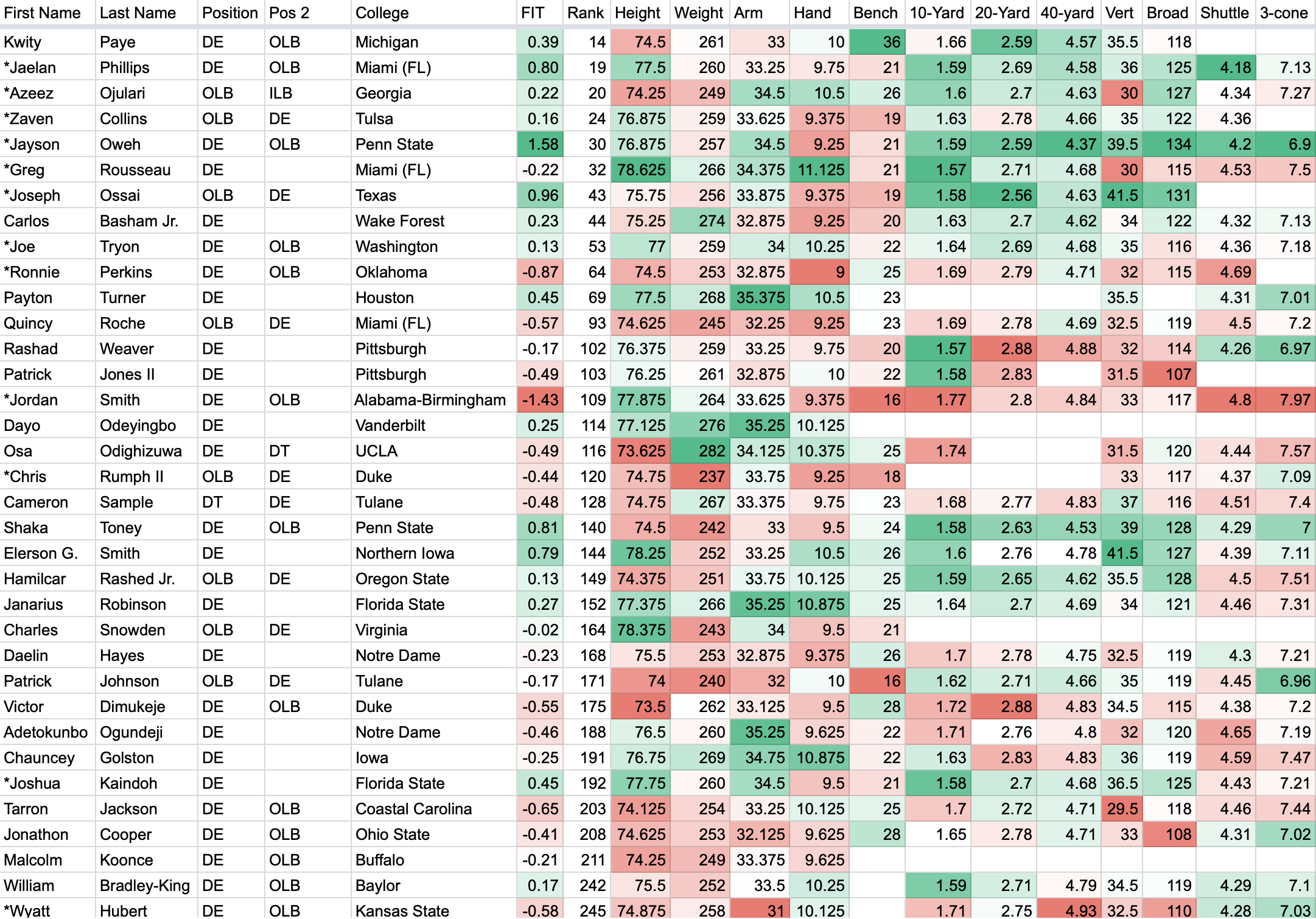 | First Name | Last Name | Position | Pos 2 | College | FIT | Rank | Height | Weight | Arm | Hand | Bench | 10-Yard | 20-Yard | 40-yard | Vert | Broad | Shuttle | 3-cone |
|---|---|---|---|---|---|---|---|---|---|---|---|---|---|---|---|---|---|---|
| Kwity | Paye | DE | OLB | Michigan | 0.39 | 14 | 74.5 | 261 | 33 | 10 | 36 | 1.66 | 2.59 | 4.57 | 35.5 | 118 | | |
| *Jaelan | Phillips | DE | OLB | Miami (FL) | 0.80 | 19 | 77.5 | 260 | 33.25 | 9.75 | 21 | 1.59 | 2.69 | 4.58 | 36 | 125 | 4.18 | 7.13 |
| *Azeez | Ojulari | OLB | ILB | Georgia | 0.22 | 20 | 74.25 | 249 | 34.5 | 10.5 | 26 | 1.6 | 2.7 | 4.63 | 30 | 127 | 4.34 | 7.27 |
| *Zaven | Collins | OLB | DE | Tulsa | 0.16 | 24 | 76.875 | 259 | 33.625 | 9.375 | 19 | 1.63 | 2.78 | 4.66 | 35 | 122 | 4.36 | |
| *Jayson | Oweh | DE | OLB | Penn State | 1.58 | 30 | 76.875 | 257 | 34.5 | 9.25 | 21 | 1.59 | 2.59 | 4.37 | 39.5 | 134 | 4.2 | 6.9 |
| *Greg | Rousseau | DE | | Miami (FL) | -0.22 | 32 | 78.625 | 266 | 34.375 | 11.125 | 21 | 1.57 | 2.71 | 4.68 | 30 | 115 | 4.53 | 7.5 |
| *Joseph | Ossai | OLB | DE | Texas | 0.96 | 43 | 75.75 | 256 | 33.875 | 9.375 | 19 | 1.58 | 2.56 | 4.63 | 41.5 | 131 | | |
| Carlos | Basham Jr. | DE | | Wake Forest | 0.23 | 44 | 75.25 | 274 | 32.875 | 9.25 | 20 | 1.63 | 2.7 | 4.62 | 34 | 122 | 4.32 | 7.13 |
| *Joe | Tryon | DE | OLB | Washington | 0.13 | 53 | 77 | 259 | 34 | 10.25 | 22 | 1.64 | 2.69 | 4.68 | 35 | 116 | 4.36 | 7.18 |
| *Ronnie | Perkins | DE | OLB | Oklahoma | -0.87 | 64 | 74.5 | 253 | 32.875 | 9 | 25 | 1.69 | 2.79 | 4.71 | 32 | 115 | 4.69 | |
| Payton | Turner | DE | | Houston | 0.45 | 69 | 77.5 | 268 | 35.375 | 10.5 | 23 | | | | 35.5 | | 4.31 | 7.01 |
| Quincy | Roche | OLB | DE | Miami (FL) | -0.57 | 93 | 74.625 | 245 | 32.25 | 9.25 | 23 | 1.69 | 2.78 | 4.69 | 32.5 | 119 | 4.5 | 7.2 |
| Rashad | Weaver | DE | | Pittsburgh | -0.17 | 102 | 76.375 | 259 | 33.25 | 9.75 | 20 | 1.57 | 2.88 | 4.88 | 32 | 114 | 4.26 | 6.97 |
| Patrick | Jones II | DE | | Pittsburgh | -0.49 | 103 | 76.25 | 261 | 32.875 | 10 | 22 | 1.58 | 2.83 | | 31.5 | 107 | | |
| *Jordan | Smith | DE | OLB | Alabama-Birmingham | -1.43 | 109 | 77.875 | 264 | 33.625 | 9.375 | 16 | 1.77 | 2.8 | 4.84 | 33 | 117 | 4.8 | 7.97 |
| Dayo | Odeyingbo | DE | | Vanderbilt | 0.25 | 114 | 77.125 | 276 | 35.25 | 10.125 | | | | | | | | |
| Osa | Odighizuwa | DE | DT | UCLA | -0.49 | 116 | 73.625 | 282 | 34.125 | 10.375 | 25 | 1.74 | | | 31.5 | 120 | 4.44 | 7.57 |
| *Chris | Rumph II | OLB | DE | Duke | -0.44 | 120 | 74.75 | 237 | 33.75 | 9.25 | 18 | | | | 33 | 117 | 4.37 | 7.09 |
| Cameron | Sample | DT | DE | Tulane | -0.48 | 128 | 74.75 | 267 | 33.375 | 9.75 | 23 | 1.68 | 2.77 | 4.83 | 37 | 116 | 4.51 | 7.4 |
| Shaka | Toney | DE | OLB | Penn State | 0.81 | 140 | 74.5 | 242 | 33 | 9.5 | 24 | 1.58 | 2.63 | 4.53 | 39 | 128 | 4.29 | 7 |
| Elerson G. | Smith | DE | | Northern Iowa | 0.79 | 144 | 78.25 | 252 | 33.25 | 10.5 | 26 | 1.6 | 2.76 | 4.78 | 41.5 | 127 | 4.39 | 7.11 |
| Hamilcar | Rashed Jr. | OLB | DE | Oregon State | 0.13 | 149 | 74.375 | 251 | 33.75 | 10.125 | 25 | 1.59 | 2.65 | 4.62 | 35.5 | 128 | 4.5 | 7.51 |
| Janarius | Robinson | DE | | Florida State | 0.27 | 152 | 77.375 | 266 | 35.25 | 10.875 | 25 | 1.64 | 2.7 | 4.69 | 34 | 121 | 4.46 | 7.31 |
| Charles | Snowden | OLB | DE | Virginia | -0.02 | 164 | 78.375 | 243 | 34 | 9.5 | 21 | | | | | | | |
| Daelin | Hayes | DE | | Notre Dame | -0.23 | 168 | 75.5 | 253 | 32.875 | 9.375 | 26 | 1.7 | 2.78 | 4.75 | 32.5 | 119 | 4.3 | 7.21 |
| Patrick | Johnson | OLB | DE | Tulane | -0.17 | 171 | 74 | 240 | 32 | 10 | 16 | 1.62 | 2.71 | 4.66 | 35 | 119 | 4.45 | 6.96 |
| Victor | Dimukeje | DE | OLB | Duke | -0.55 | 175 | 73.5 | 262 | 33.125 | 9.5 | 28 | 1.72 | 2.88 | 4.83 | 34.5 | 115 | 4.38 | 7.2 |
| Adetokunbo | Ogundeji | DE | | Notre Dame | -0.46 | 188 | 76.5 | 260 | 35.25 | 9.625 | 22 | 1.71 | 2.76 | 4.8 | 32 | 120 | 4.65 | 7.19 |
| Chauncey | Golston | DE | | Iowa | -0.25 | 191 | 76.75 | 269 | 34.75 | 10.875 | 22 | 1.63 | 2.83 | 4.83 | 36 | 119 | 4.59 | 7.47 |
| *Joshua | Kaindoh | DE | | Florida State | 0.45 | 192 | 77.75 | 260 | 34.5 | 9.5 | 21 | 1.58 | 2.7 | 4.68 | 36.5 | 125 | 4.43 | 7.21 |
| Tarron | Jackson | DE | OLB | Coastal Carolina | -0.65 | 203 | 74.125 | 254 | 33.25 | 10.125 | 25 | 1.7 | 2.72 | 4.71 | 29.5 | 118 | 4.46 | 7.44 |
| Jonathon | Cooper | DE | OLB | Ohio State | -0.41 | 208 | 74.625 | 253 | 32.125 | 9.625 | 28 | 1.65 | 2.78 | 4.71 | 33 | 108 | 4.31 | 7.02 |
| Malcolm | Koonce | DE | OLB | Buffalo | -0.21 | 211 | 74.25 | 249 | 33.375 | 9.625 | | | | | | | | |
| William | Bradley-King | DE | OLB | Baylor | 0.17 | 242 | 75.5 | 252 | 33.5 | 10.25 | | 1.59 | 2.71 | 4.79 | 34.5 | 119 | 4.29 | 7.1 |
| *Wyatt | Hubert | DE | OLB | Kansas State | -0.58 | 245 | 74.875 | 258 | 31 | 10.125 | | 1.71 | 2.75 | 4.93 | 32.5 | 110 | 4.28 | 7.03 |